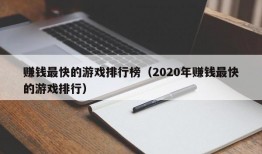 赚钱最快的游戏排行榜（2020年赚钱最快的游戏排行）